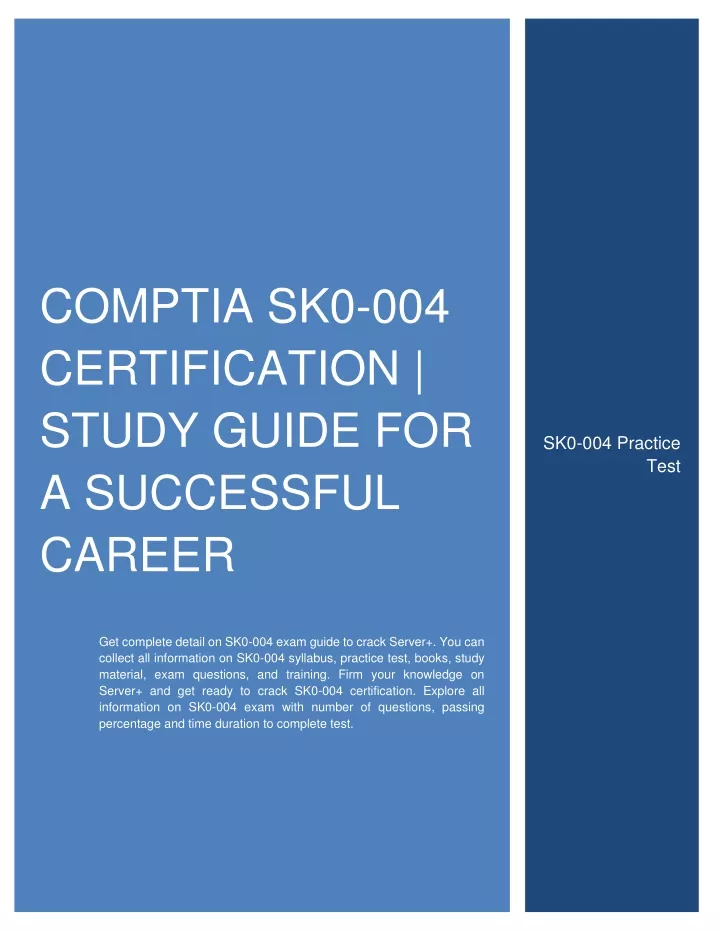 COMPTIA SK0-004 CERTIFICATION | STUDY GUIDE FOR A SUCCESSFUL CAREER

Get complete detail on SK0-004 exam guide to crack Server+. You can collect all information on SK0-004 syllabus, practice test, books, study material, exam questions, and training. Firm your knowledge on Server+ and get ready to crack SK0-004 certification. Explore all information on SK0-004 exam with number of questions, passing percentage and time duration to complete test.

SK0-004 Practice Test